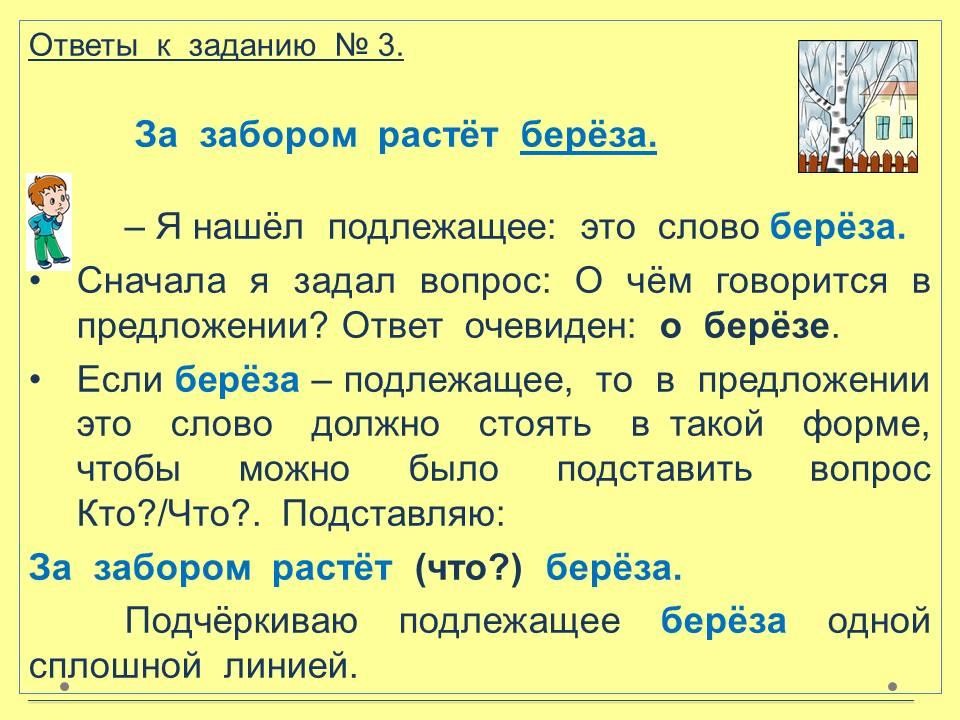 Ответы к заданию № 3.

За забором растёт берёза.

– Я нашёл подлежащее: это слово берёза.

• Сначала я задал вопрос: О чём говорится в предложении? Ответ очевиден: о берёзе.

• Если берёза – подлежащее, то в предложении это слово должно стоять в такой форме, чтобы можно было подставить вопрос Кто?/Что?. Подставляю:

За забором растёт (что?) берёза.

Подчёркиваю подлежащее берёза одной сплошной линией.